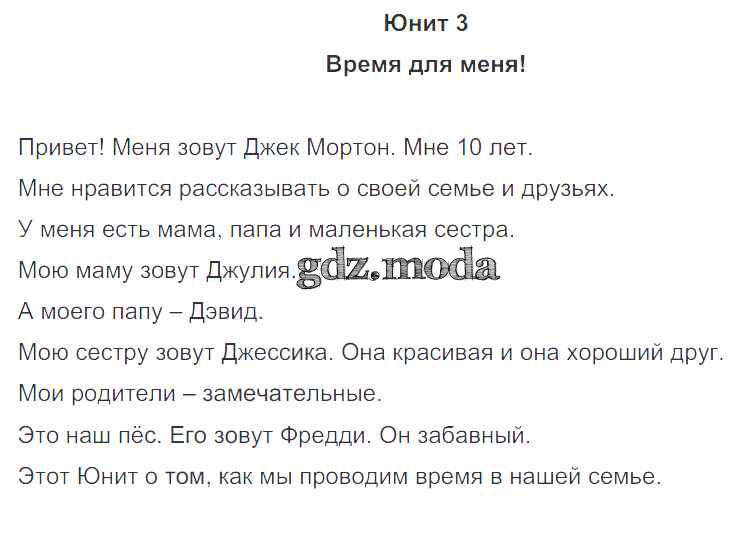 Юнит 3

Время для меня!

Привет! Меня зовут Джек Мортон. Мне 10 лет.

Мне нравится рассказывать о своей семье и друзьях.

У меня есть мама, папа и маленькая сестра.

Мою маму зовут Джулия.

А моего папу – Дэвид.

Мою сестру зовут Джессика. Она красивая и она хороший друг.

Мои родители – замечательные.

Это наш пёс. Его зовут Фредди. Он забавный.

Этот Юнит о том, как мы проводим время в нашей семье.

gdz.moda